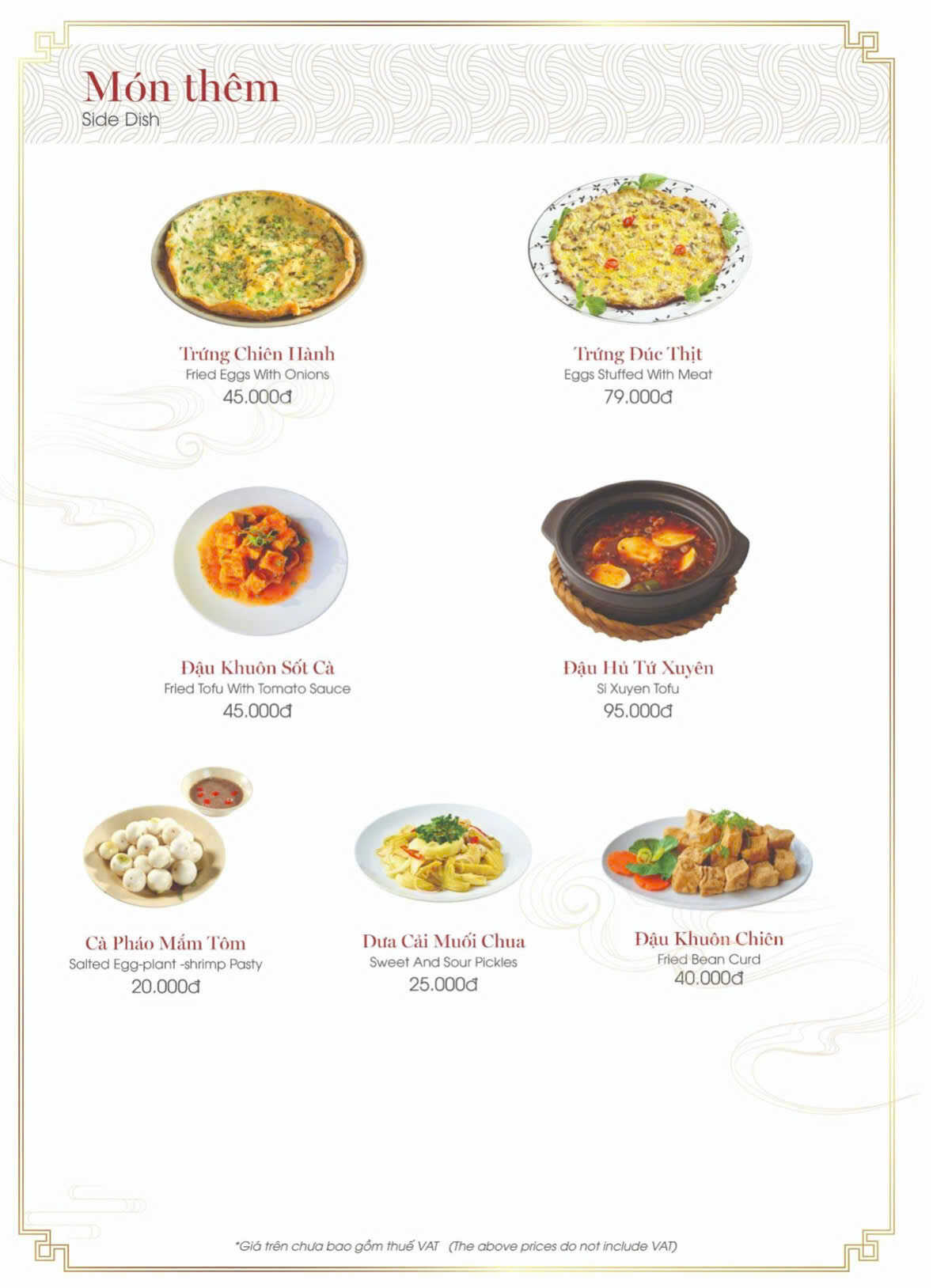 Món thêm
Side Dish

Trứng Chiên Hành
Fried Eggs With Onions
45.000đ

Trứng Đúc Thịt
Eggs Stuffed With Meat
79.000đ

Đậu Khuôn Sốt Cà
Fried Tofu With Tomato Sauce
45.000đ

Đậu Hủ Tứ Xuyên
Si Xuyen Tofu
95.000đ

Cà Pháo Mắm Tôm
Salted Egg-plant -shrimp Pasty
20.000đ

Dưa Cải Muối Chua
Sweet And Sour Pickles
25.000đ

Đậu Khuôn Chiên
Fried Bean Curd
40.000đ

*Giá trên chưa bao gồm thuế VAT (The above prices do not include VAT)